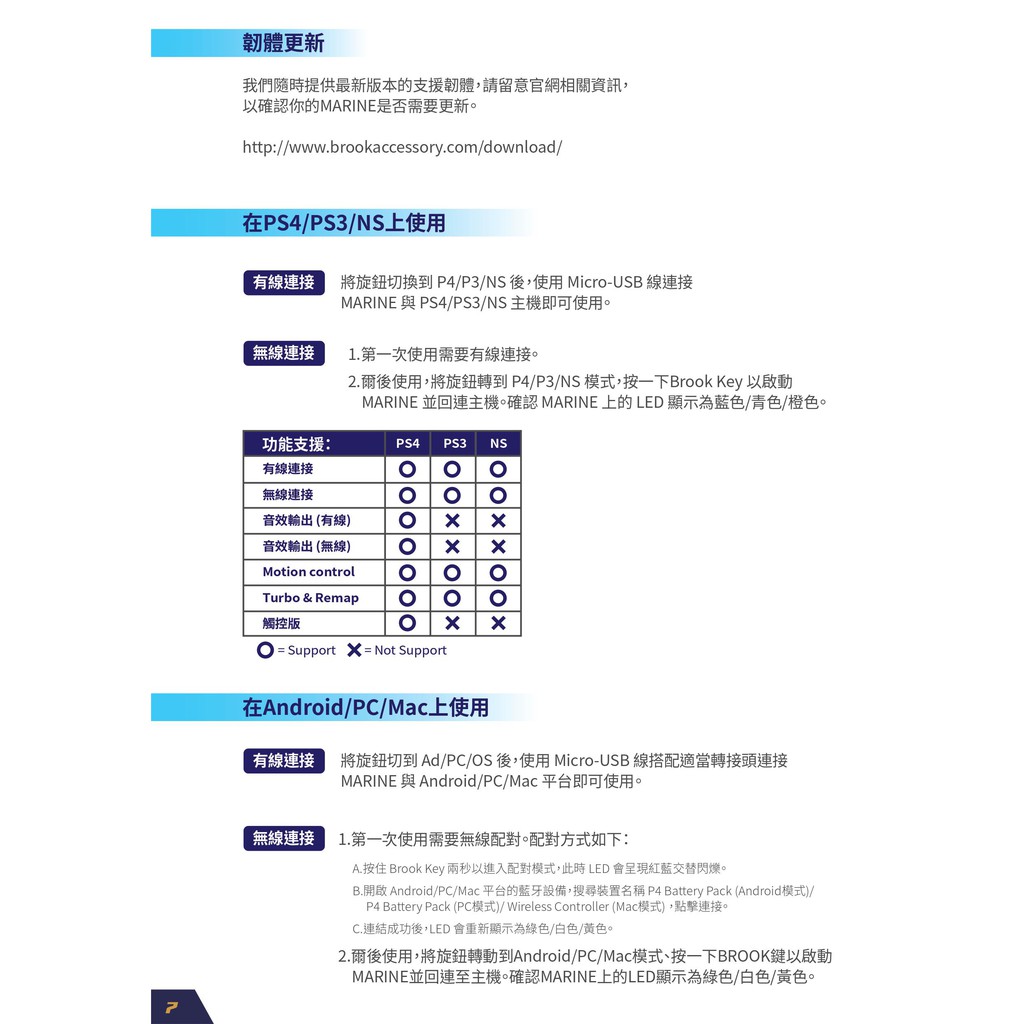 韌體更新

我們隨時提供最新版本的支援韌體,請留意官網相關資訊,以確認你的MARINE是否需要更新。

http://www.brookaccessory.com/download/

在PS4/PS3/NS上使用

有線連接 將旋鈕切換到 P4/P3/NS 後,使用 Micro-USB 線連接 MARINE 與 PS4/PS3/NS 主機即可使用。

無線連接 1.第一次使用需要有線連接。

2.爾後使用,將旋鈕轉到 P4/P3/NS 模式,按一下Brook Key 以啟動 MARINE 並回連主機。確認 MARINE 上的 LED 顯示為藍色/青色/橙色。

| 功能支援: | PS4 | PS3 | NS |
|---|---|---|---|
| 有線連接 | O | O | O |
| 無線連接 | O | O | O |
| 音效輸出 (有線) | O | X | X |
| 音效輸出 (無線) | O | X | X |
| Motion control | O | O | O |
| Turbo & Remap | O | O | O |
| 觸控版 | O | X | X |

O = Support X = Not Support

在Android/PC/Mac上使用

有線連接 將旋鈕切到 Ad/PC/OS 後,使用 Micro-USB 線搭配適當轉接頭連接 MARINE 與 Android/PC/Mac 平台即可使用。

無線連接 1.第一次使用需要無線配對。配對方式如下:

A.按住 Brook Key 兩秒以進入配對模式,此時 LED 會呈現紅藍交替閃爍。

B.開啟 Android/PC/Mac 平台的藍牙設備,搜尋裝置名稱 P4 Battery Pack (Android模式)/ P4 Battery Pack (PC模式)/ Wireless Controller (Mac模式) ,點擊連接。

C.連結成功後,LED 會重新顯示為綠色/白色/黃色。

2.爾後使用,將旋鈕轉動到Android/PC/Mac模式、按一下BROOK鍵以啟動 MARINE並回連至主機。確認MARINE上的LED顯示為綠色/白色/黃色。

7